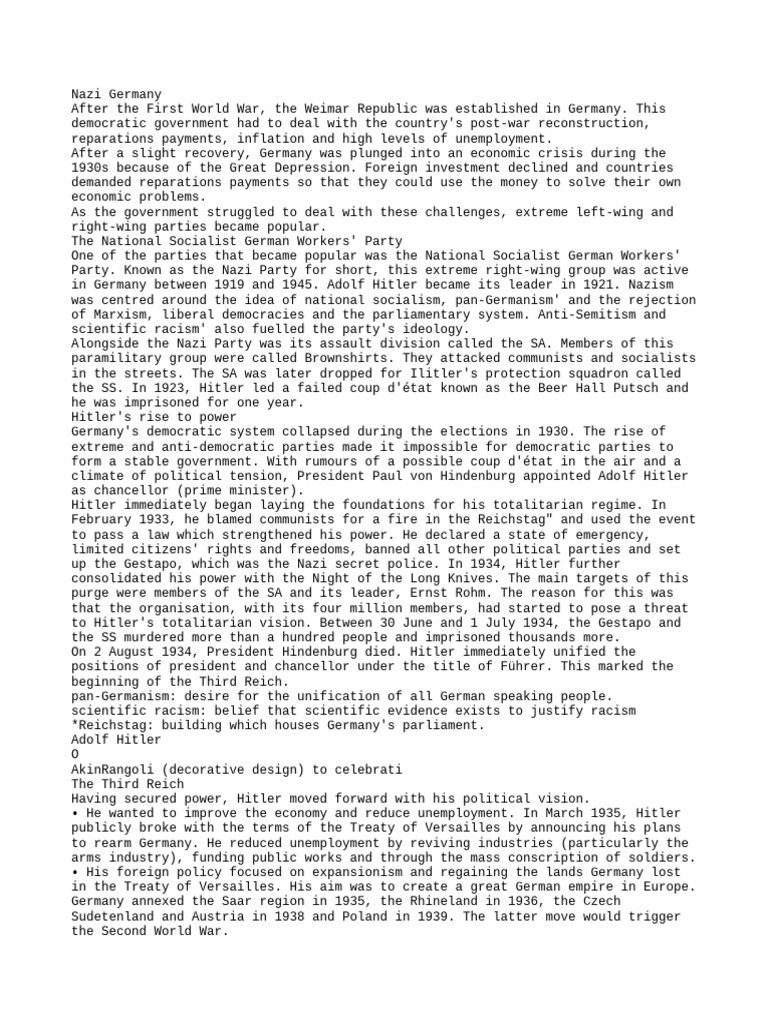 Nazi Germany
After the First World War, the Weimar Republic was established in Germany. This democratic government had to deal with the country's post-war reconstruction, reparations payments, inflation and high levels of unemployment.
After a slight recovery, Germany was plunged into an economic crisis during the 1930s because of the Great Depression. Foreign investment declined and countries demanded reparations payments so that they could use the money to solve their own economic problems.
As the government struggled to deal with these challenges, extreme left-wing and right-wing parties became popular.
The National Socialist German Workers' Party
One of the parties that became popular was the National Socialist German Workers' Party. Known as the Nazi Party for short, this extreme right-wing group was active in Germany between 1919 and 1945. Adolf Hitler became its leader in 1921. Nazism was centred around the idea of national socialism, pan-Germanism' and the rejection of Marxism, liberal democracies and the parliamentary system. Anti-Semitism and scientific racism' also fuelled the party's ideology.
Alongside the Nazi Party was its assault division called the SA. Members of this paramilitary group were called Brownshirts. They attacked communists and socialists in the streets. The SA was later dropped for Ilitler's protection squadron called the SS. In 1923, Hitler led a failed coup d'état known as the Beer Hall Putsch and he was imprisoned for one year.
Hitler's rise to power
Germany's democratic system collapsed during the elections in 1930. The rise of extreme and anti-democratic parties made it impossible for democratic parties to form a stable government. With rumours of a possible coup d'état in the air and a climate of political tension, President Paul von Hindenburg appointed Adolf Hitler as chancellor (prime minister).
Hitler immediately began laying the foundations for his totalitarian regime. In February 1933, he blamed communists for a fire in the Reichstag" and used the event to pass a law which strengthened his power. He declared a state of emergency, limited citizens' rights and freedoms, banned all other political parties and set up the Gestapo, which was the Nazi secret police. In 1934, Hitler further consolidated his power with the Night of the Long Knives. The main targets of this purge were members of the SA and its leader, Ernst Rohm. The reason for this was that the organisation, with its four million members, had started to pose a threat to Hitler's totalitarian vision. Between 30 June and 1 July 1934, the Gestapo and the SS murdered more than a hundred people and imprisoned thousands more.
On 2 August 1934, President Hindenburg died. Hitler immediately unified the positions of president and chancellor under the title of Führer. This marked the beginning of the Third Reich.
pan-Germanism: desire for the unification of all German speaking people.
scientific racism: belief that scientific evidence exists to justify racism
*Reichstag: building which houses Germany's parliament.
Adolf Hitler
O
AkinRangoli (decorative design) to celebrati
The Third Reich
Having secured power, Hitler moved forward with his political vision.
• He wanted to improve the economy and reduce unemployment. In March 1935, Hitler publicly broke with the terms of the Treaty of Versailles by announcing his plans to rearm Germany. He reduced unemployment by reviving industries (particularly the arms industry), funding public works and through the mass conscription of soldiers.
• His foreign policy focused on expansionism and regaining the lands Germany lost in the Treaty of Versailles. His aim was to create a great German empire in Europe. Germany annexed the Saar region in 1935, the Rhineland in 1936, the Czech Sudetenland and Austria in 1938 and Poland in 1939. The latter move would trigger the Second World War.